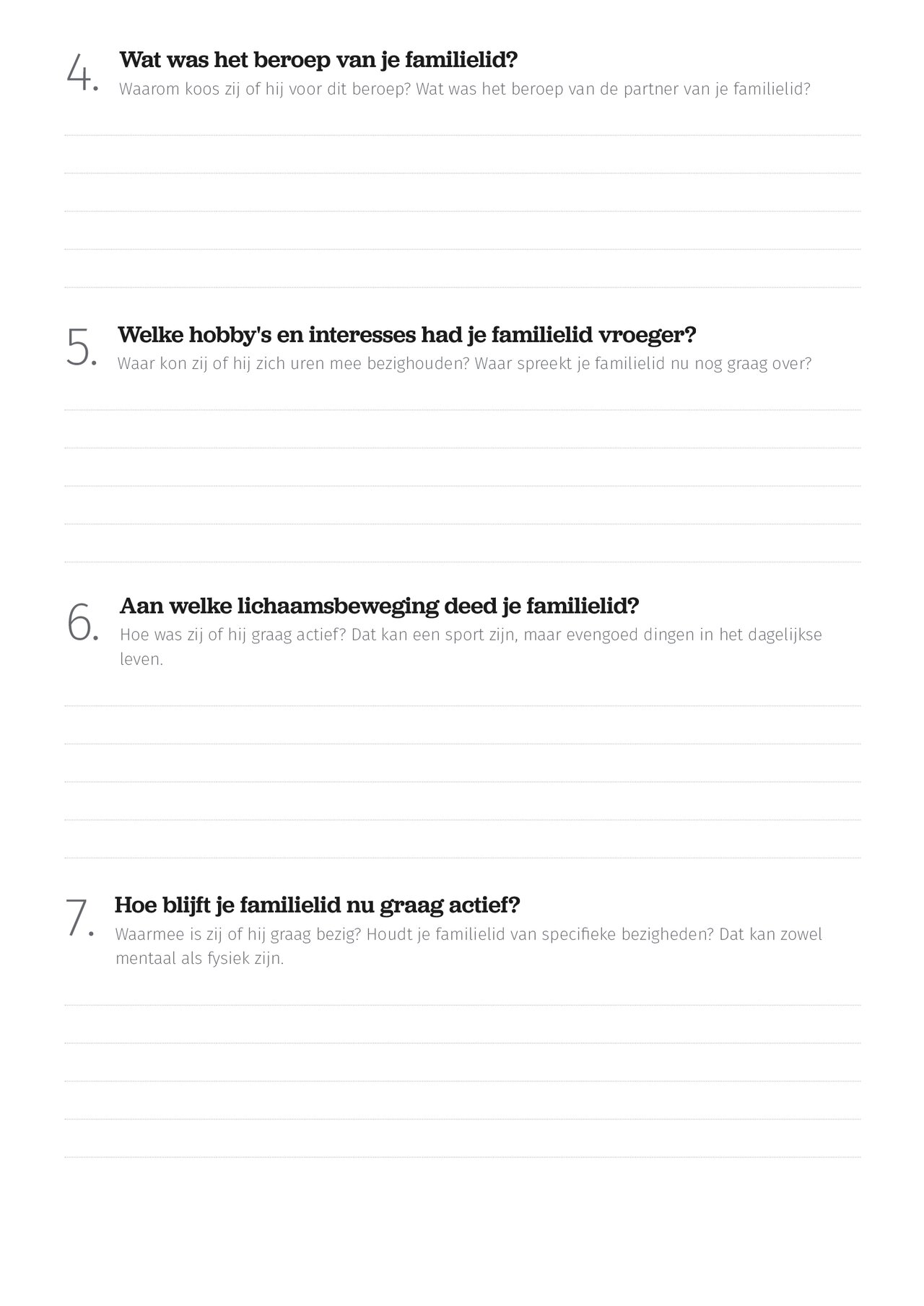 4. Wat was het beroep van je familielid?
Waarom koos zij of hij voor dit beroep? Wat was het beroep van de partner van je familielid?

5. Welke hobby's en interesses had je familielid vroeger?
Waar kon zij of hij zich uren mee bezighouden? Waar spreekt je familielid nu nog graag over?

6. Aan welke lichaamsbeweging deed je familielid?
Hoe was zij of hij graag actief? Dat kan een sport zijn, maar evengoed dingen in het dagelijkse leven.

7. Hoe blijft je familielid nu graag actief?
Waarmee is zij of hij graag bezig? Houdt je familielid van specifieke bezigheden? Dat kan zowel mentaal als fysiek zijn.